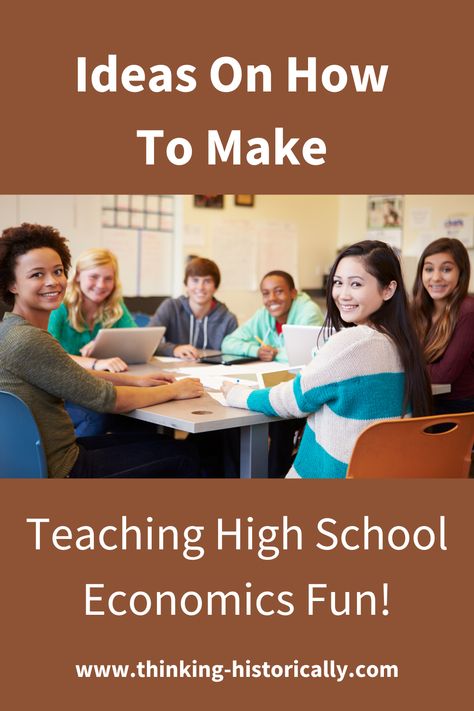 Ideas On How To Make

Teaching High School Economics Fun!

www.thinking-historically.com